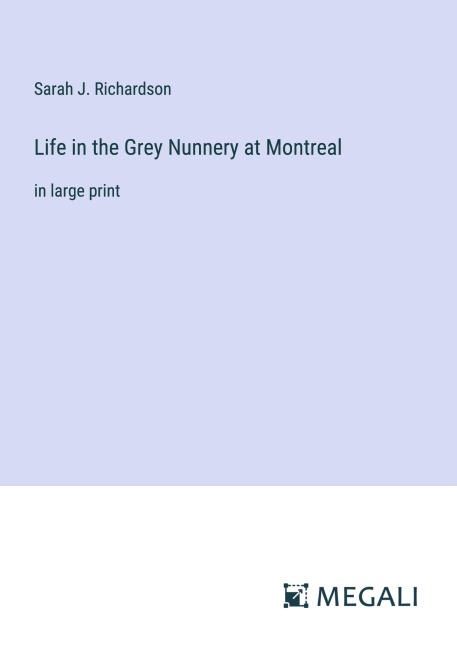 Sarah J. Richardson

Life in the Grey Nunnery at Montreal

in large print

MEGALI